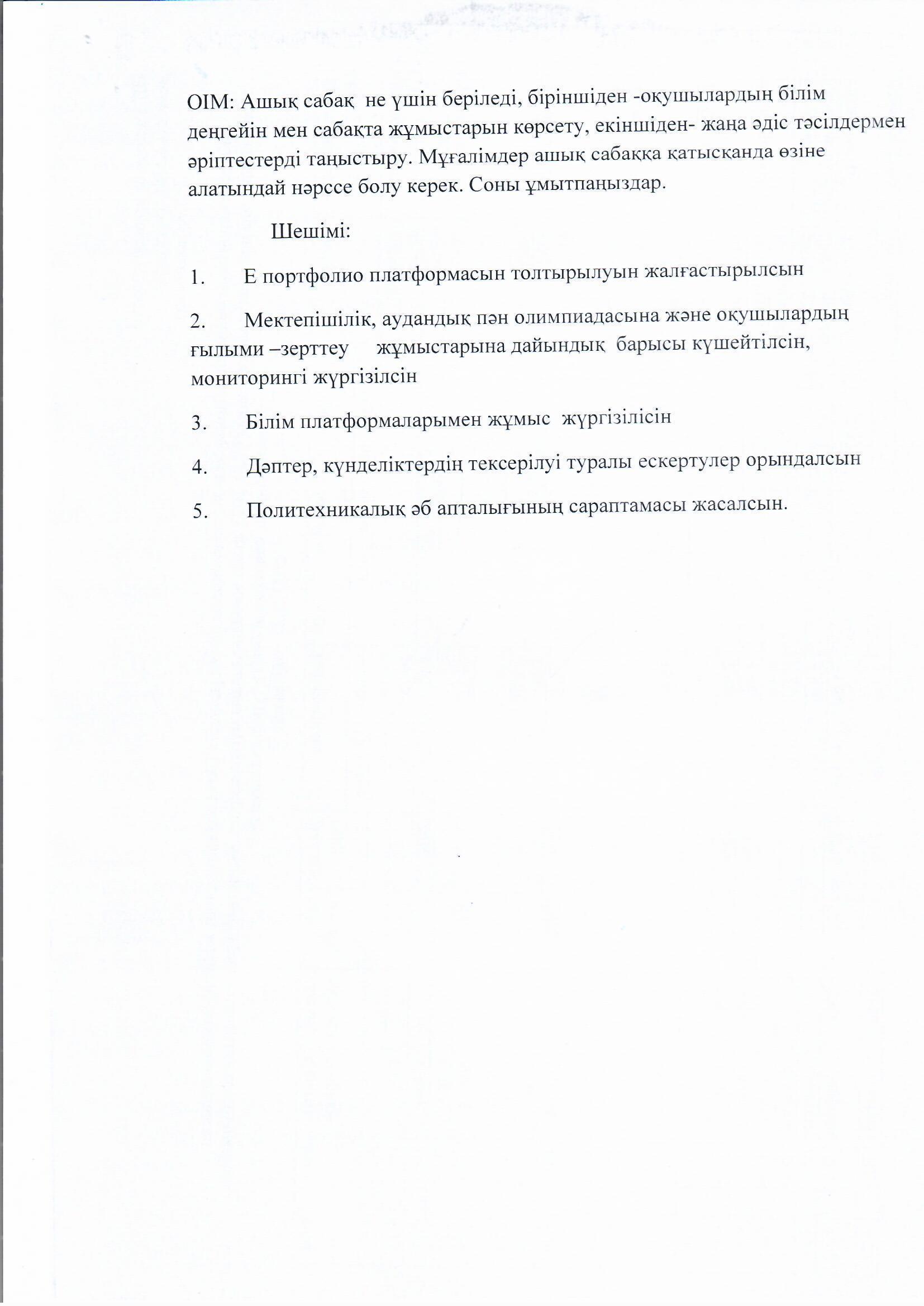 ОІМ: Ашық сабақ не үшін беріледі, біріншіден -оқушылардың білім деңгейін мен сабақта жұмыстарын көрсету, екіншіден- жаңа әдіс тәсілдермен әріптестерді таңыстыру. Мұғалімдер ашық сабаққа қатысқанда өзіне алатындай нәрссе болу керек. Соны ұмытпаңыздар.

Шешімі:

1. Е портфолио платформасын толтырылуын жалғастырылсын

2. Мектепішілік, аудандық пән олимпиадасына және оқушылардың ғылыми –зерттеу жұмыстарына дайындық барысы күшейтілсін, мониторингі жүргізілсін

3. Білім платформаларымен жұмыс жүргізілісін

4. Дәптер, күнделіктердің тексерілуі туралы ескертулер орындалсын

5. Политехникалық әб апталығының сараптамасы жасалсын.